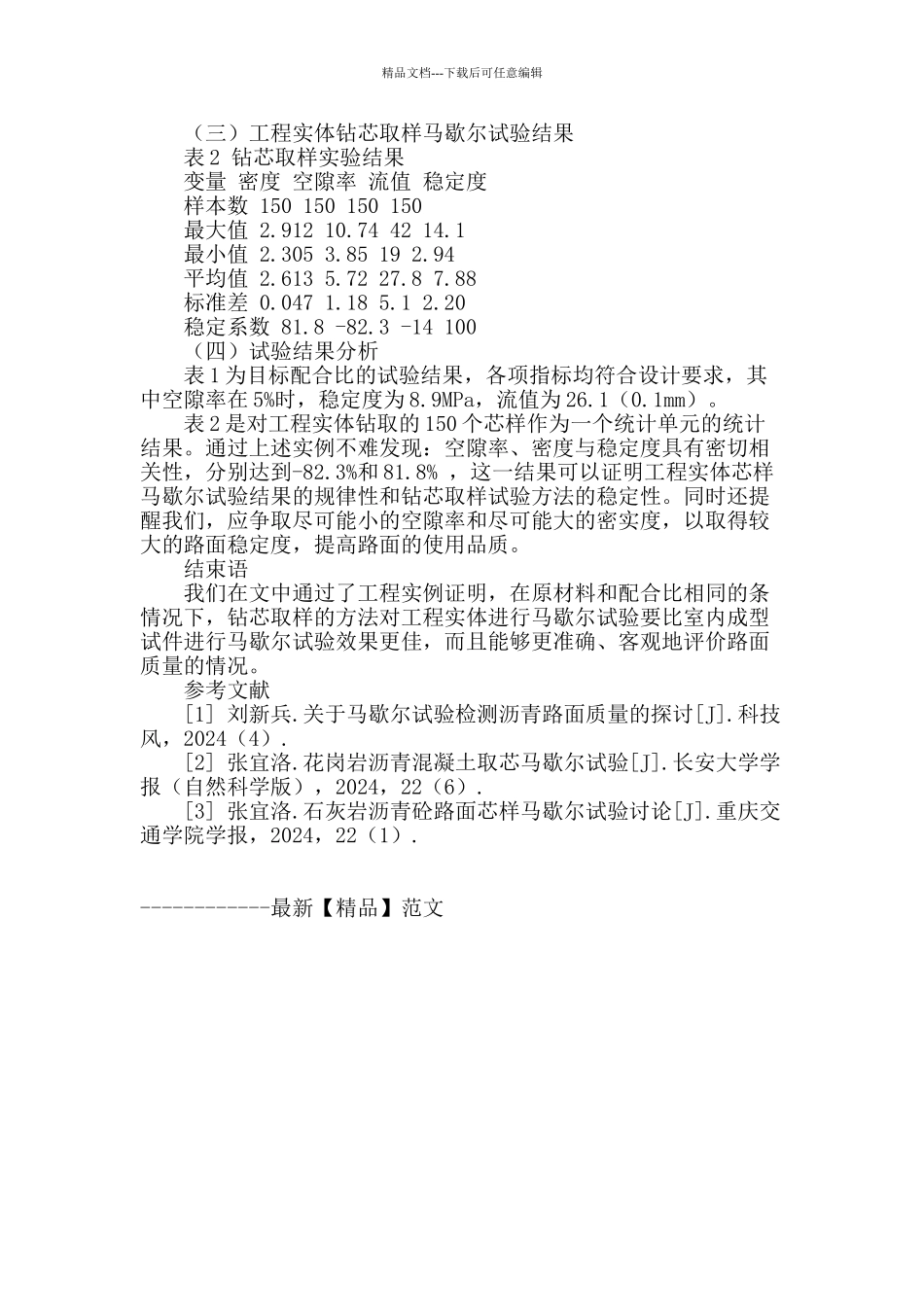 精品文档---下载后可任意编辑

（三）工程实体钻芯取样马歇尔试验结果

表 2 钻芯取样实验结果

变量 密度 空隙率 流值 稳定度

样本数 150 150 150 150

最大值 2.912 10.74 42 14.1

最小值 2.305 3.85 19 2.94

平均值 2.613 5.72 27.8 7.88

标准差 0.047 1.18 5.1 2.20

稳定系数 81.8 -82.3 -14 100

（四）试验结果分析

表 1 为目标配合比的试验结果，各项指标均符合设计要求，其中空隙率在 5%时，稳定度为 8.9MPa，流值为 26.1（0.1mm）。

表 2 是对工程实体钻取的 150 个芯样作为一个统计单元的统计结果。通过上述实例不难发现：空隙率、密度与稳定度具有密切相关性，分别达到-82.3%和 81.8% ，这一结果可以证明工程实体芯样马歇尔试验结果的规律性和钻芯取样试验方法的稳定性。同时还提醒我们，应争取尽可能小的空隙率和尽可能大的密实度，以取得较大的路面稳定度，提高路面的使用品质。

结束语

我们在文中通过了工程实例证明，在原材料和配合比相同的条情况下，钻芯取样的方法对工程实体进行马歇尔试验要比室内成型试件进行马歇尔试验效果更佳，而且能够更准确、客观地评价路面质量的情况。

参考文献

[1] 刘新兵.关于马歇尔试验检测沥青路面质量的探讨[J].科技风，2024（4）.

[2] 张宜洛.花岗岩沥青混凝土取芯马歇尔试验[J].长安大学学报（自然科学版），2024，22（6）.

[3] 张宜洛.石灰岩沥青砼路面芯样马歇尔试验讨论[J].重庆交通学院学报，2024，22（1）.

------------最新【精品】范文